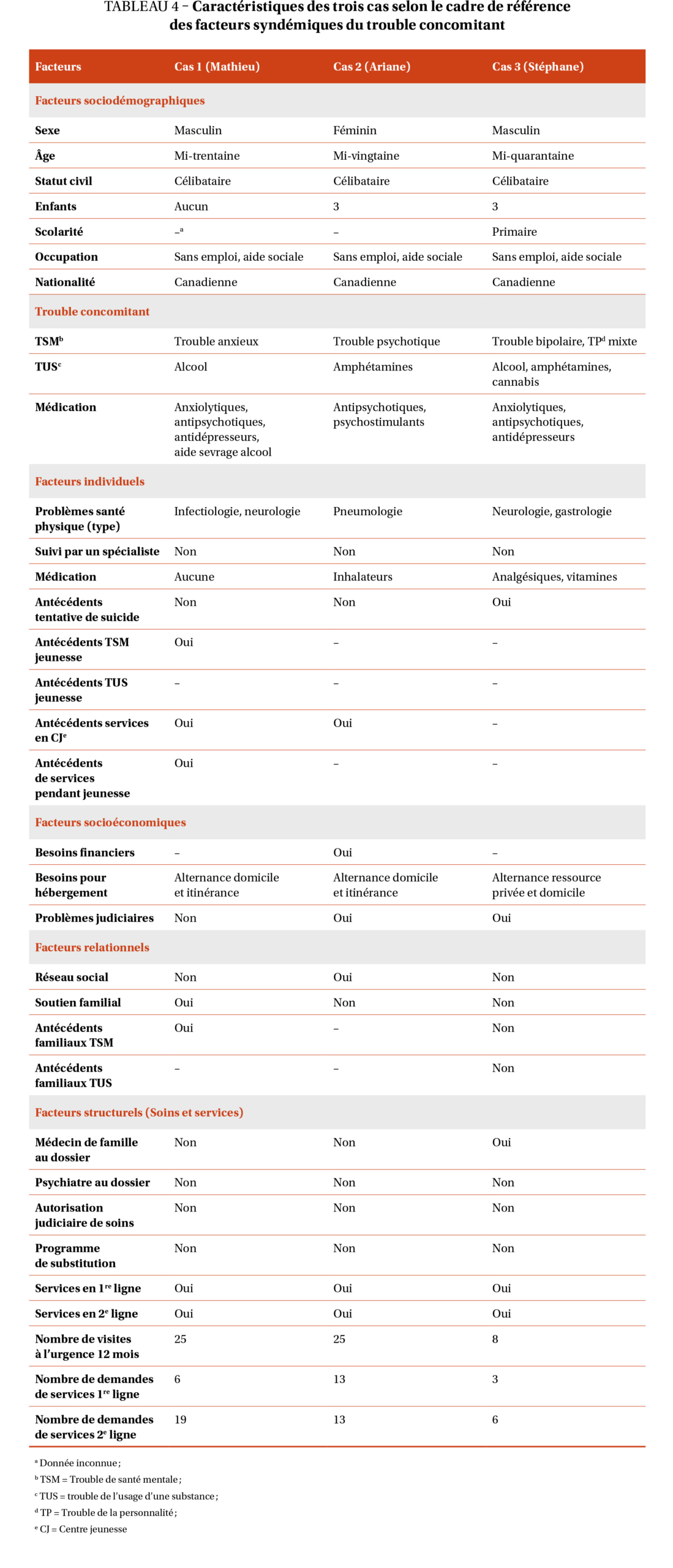 TABLEAU 4 – Caractéristiques des trois cas selon le cadre de référence des facteurs syndémiques du trouble concomitant

| Facteurs | Cas 1 (Mathieu) | Cas 2 (Ariane) | Cas 3 (Stéphane) |
|---|---|---|---|
| Facteurs sociodémographiques | | | |
| Sexe | Masculin | Féminin | Masculin |
| Âge | Mi-trentaine | Mi-vingtaine | Mi-quarantaine |
| Statut civil | Célibataire | Célibataire | Célibataire |
| Enfants | Aucun | 3 | 3 |
| Scolarité | –$^a$ | – | Primaire |
| Occupation | Sans emploi, aide sociale | Sans emploi, aide sociale | Sans emploi, aide sociale |
| Nationalité | Canadienne | Canadienne | Canadienne |
| Trouble concomitant | | | |
| TSM$^b$ | Trouble anxieux | Trouble psychotique | Trouble bipolaire, TP$^d$ mixte |
| TUS$^c$ | Alcool | Amphétamines | Alcool, amphétamines, cannabis |
| Médication | Anxiolytiques, antipsychotiques, antidépresseurs, aide sevrage alcool | Antipsychotiques, psychostimulants | Anxiolytiques, antipsychotiques, antidépresseurs |
| Facteurs individuels | | | |
| Problèmes santé physique (type) | Infectiologie, neurologie | Pneumologie | Neurologie, gastrologie |
| Suivi par un spécialiste | Non | Non | Non |
| Médication | Aucune | Inhalateurs | Analgésiques, vitamines |
| Antécédents tentative de suicide | Non | Non | Oui |
| Antécédents TSM jeunesse | Oui | – | – |
| Antécédents TUS jeunesse | – | – | – |
| Antécédents services en CJ$^e$ | Oui | Oui | – |
| Antécédents de services pendant jeunesse | Oui | – | – |
| Facteurs socioéconomiques | | | |
| Besoins financiers | – | Oui | – |
| Besoins pour hébergement | Alternance domicile et itinérance | Alternance domicile et itinérance | Alternance ressource privée et domicile |
| Problèmes judiciaires | Non | Oui | Oui |
| Facteurs relationnels | | | |
| Réseau social | Non | Oui | Non |
| Soutien familial | Oui | Non | Non |
| Antécédents familiaux TSM | Oui | – | Non |
| Antécédents familiaux TUS | – | – | Non |
| Facteurs structurels (Soins et services) | | | |
| Médecin de famille au dossier | Non | Non | Oui |
| Psychiatre au dossier | Non | Non | Non |
| Autorisation judiciaire de soins | Non | Non | Non |
| Programme de substitution | Non | Non | Non |
| Services en 1$^{re}$ ligne | Oui | Oui | Oui |
| Services en 2$^e$ ligne | Oui | Oui | Oui |
| Nombre de visites à l'urgence 12 mois | 25 | 25 | 8 |
| Nombre de demandes de services 1$^{re}$ ligne | 6 | 13 | 3 |
| Nombre de demandes de services 2$^e$ ligne | 19 | 13 | 6 |

$^a$ Donnée inconnue ;
$^b$ TSM = Trouble de santé mentale ;
$^c$ TUS = trouble de l'usage d'une substance ;
$^d$ TP = Trouble de la personnalité ;
$^e$ CJ = Centre jeunesse